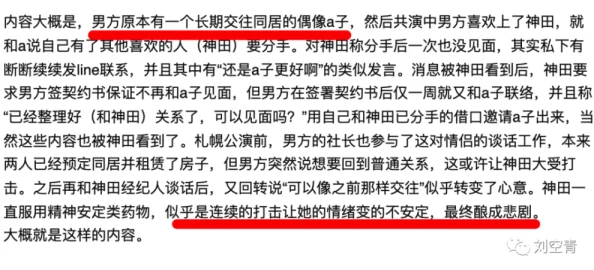 内容大概是，男方原本有一个长期交往同居的偶像a子，然后共演中男方喜欢上了神田，就和a说自己有了其他喜欢的人（神田）要分手。对神田称分手后一次也没见面，其实私下有断断续续发line联系，并且其中有“还是a子更好啊”的类似发言。消息被神田看到后，神田要求男方签契约书保证不再和a子见面，但男方在签署契约书后仅一周就又和a子联络，并且称“已经整理好（和神田）关系了，可以见面吗？”用自己和神田已分手的借口邀请a子出来，当然这些内容也被神田看到了。札幌公演前，男方的社长也参与了这对情侣的谈话工作，本来两人已经预定同居并租赁了房子，但男方突然说想要回到普通关系，这或许让神田大受打击。之后再和神田经纪人谈话后，又回转说“可以像之前那样交往”似乎转变了心意。神田一直服用精神安定类药物，似乎是连续的打击让她的情绪变的不安定，最终酿成悲剧。
大概就是这样的内容。

刘空青